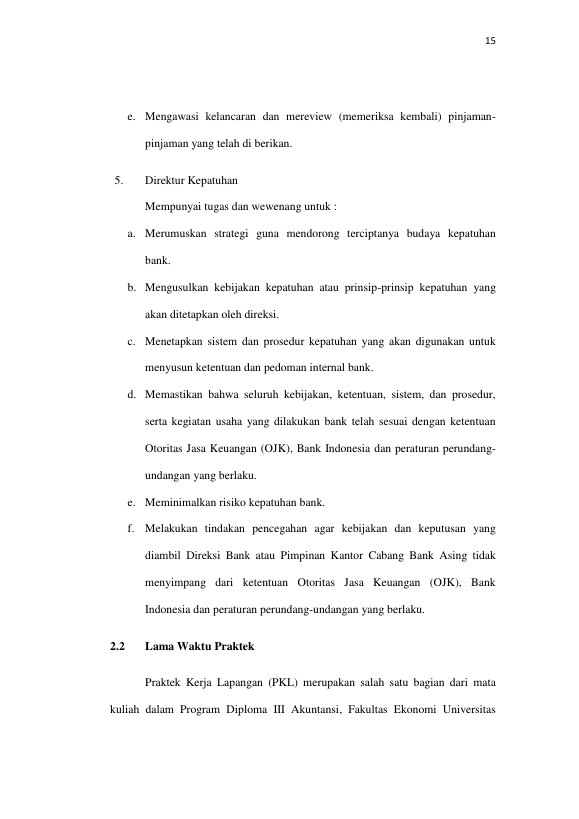 15

e. Mengawasi kelancaran dan mereview (memeriksa kembali) pinjaman-pinjaman yang telah di berikan.

5. Direktur Kepatuhan

Mempunyai tugas dan wewenang untuk :

a. Merumuskan strategi guna mendorong terciptanya budaya kepatuhan bank.

b. Mengusulkan kebijakan kepatuhan atau prinsip-prinsip kepatuhan yang akan ditetapkan oleh direksi.

c. Menetapkan sistem dan prosedur kepatuhan yang akan digunakan untuk menyusun ketentuan dan pedoman internal bank.

d. Memastikan bahwa seluruh kebijakan, ketentuan, sistem, dan prosedur, serta kegiatan usaha yang dilakukan bank telah sesuai dengan ketentuan Otoritas Jasa Keuangan (OJK), Bank Indonesia dan peraturan perundang-undangan yang berlaku.

e. Meminimalkan risiko kepatuhan bank.

f. Melakukan tindakan pencegahan agar kebijakan dan keputusan yang diambil Direksi Bank atau Pimpinan Kantor Cabang Bank Asing tidak menyimpang dari ketentuan Otoritas Jasa Keuangan (OJK), Bank Indonesia dan peraturan perundang-undangan yang berlaku.

2.2 Lama Waktu Praktek

Praktek Kerja Lapangan (PKL) merupakan salah satu bagian dari mata kuliah dalam Program Diploma III Akuntansi, Fakultas Ekonomi Universitas